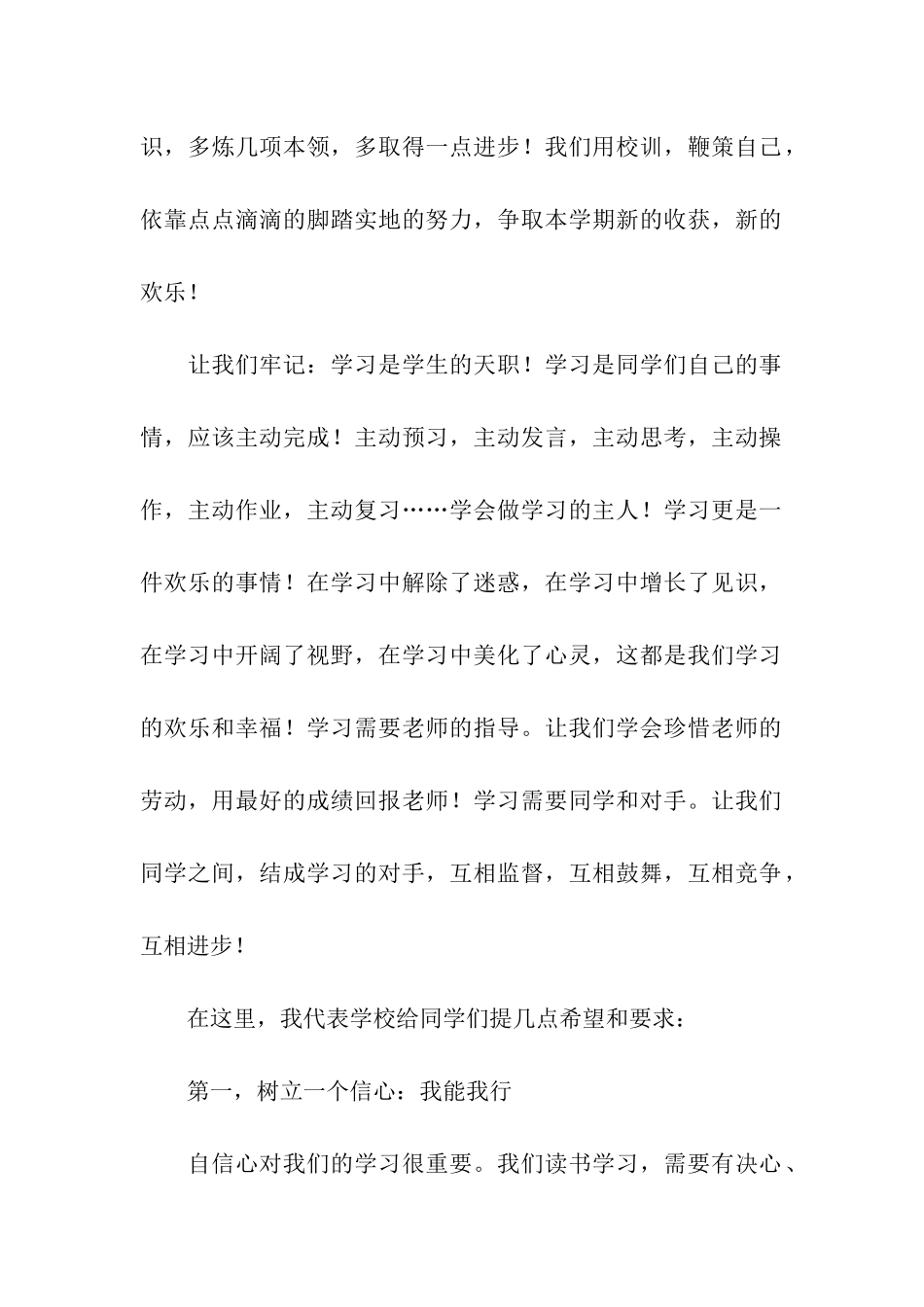 识，多炼几项本领，多取得一点进步！我们用校训，鞭策自己，依靠点点滴滴的脚踏实地的努力，争取本学期新的收获，新的欢乐！

让我们牢记：学习是学生的天职！学习是同学们自己的事情，应该主动完成！主动预习，主动发言，主动思考，主动操作，主动作业，主动复习……学会做学习的主人！学习更是一件欢乐的事情！在学习中解除了迷惑，在学习中增长了见识，在学习中开阔了视野，在学习中美化了心灵，这都是我们学习的欢乐和幸福！学习需要老师的指导。让我们学会珍惜老师的劳动，用最好的成绩回报老师！学习需要同学和对手。让我们同学之间，结成学习的对手，互相监督，互相鼓舞，互相竞争，互相进步！

在这里，我代表学校给同学们提几点希望和要求：

第一，树立一个信心：我能我行

自信心对我们的学习很重要。我们读书学习，需要有决心、